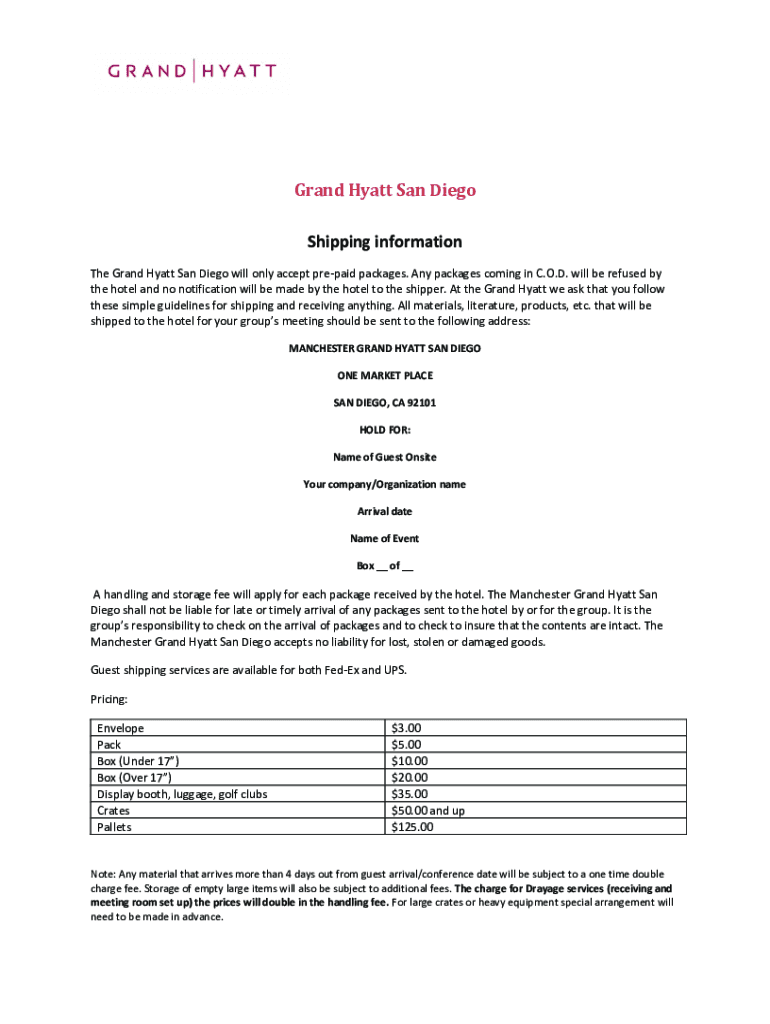 GRAND | HYATT

Grand Hyatt San Diego

Shipping information

The Grand Hyatt San Diego will only accept pre-paid packages. Any packages coming in C.O.D. will be refused by the hotel and no notification will be made by the hotel to the shipper. At the Grand Hyatt we ask that you follow these simple guidelines for shipping and receiving anything. All materials, literature, products, etc. that will be shipped to the hotel for your group's meeting should be sent to the following address:

MANCHESTER GRAND HYATT SAN DIEGO

ONE MARKET PLACE

SAN DIEGO, CA 92101

HOLD FOR:

Name of Guest Onsite

Your company/Organization name

Arrival date

Name of Event

Box __ of __

A handling and storage fee will apply for each package received by the hotel. The Manchester Grand Hyatt San Diego shall not be liable for late or timely arrival of any packages sent to the hotel by or for the group. It is the group's responsibility to check on the arrival of packages and to check to insure that the contents are intact. The Manchester Grand Hyatt San Diego accepts no liability for lost, stolen or damaged goods.

Guest shipping services are available for both Fed-Ex and UPS.

Pricing:

| Envelope | $3.00 |
|---|---|
| Pack | $5.00 |
| Box (Under 17") | $10.00 |
| Box (Over 17") | $20.00 |
| Display booth, luggage, golf clubs | $35.00 |
| Crates | $50.00 and up |
| Pallets | $125.00 |

Note: Any material that arrives more than 4 days out from guest arrival/conference date will be subject to a one time double charge fee. Storage of empty large items will also be subject to additional fees. The charge for Drayage services (receiving and meeting room set up) the prices will double in the handling fee. For large crates or heavy equipment special arrangement will need to be made in advance.